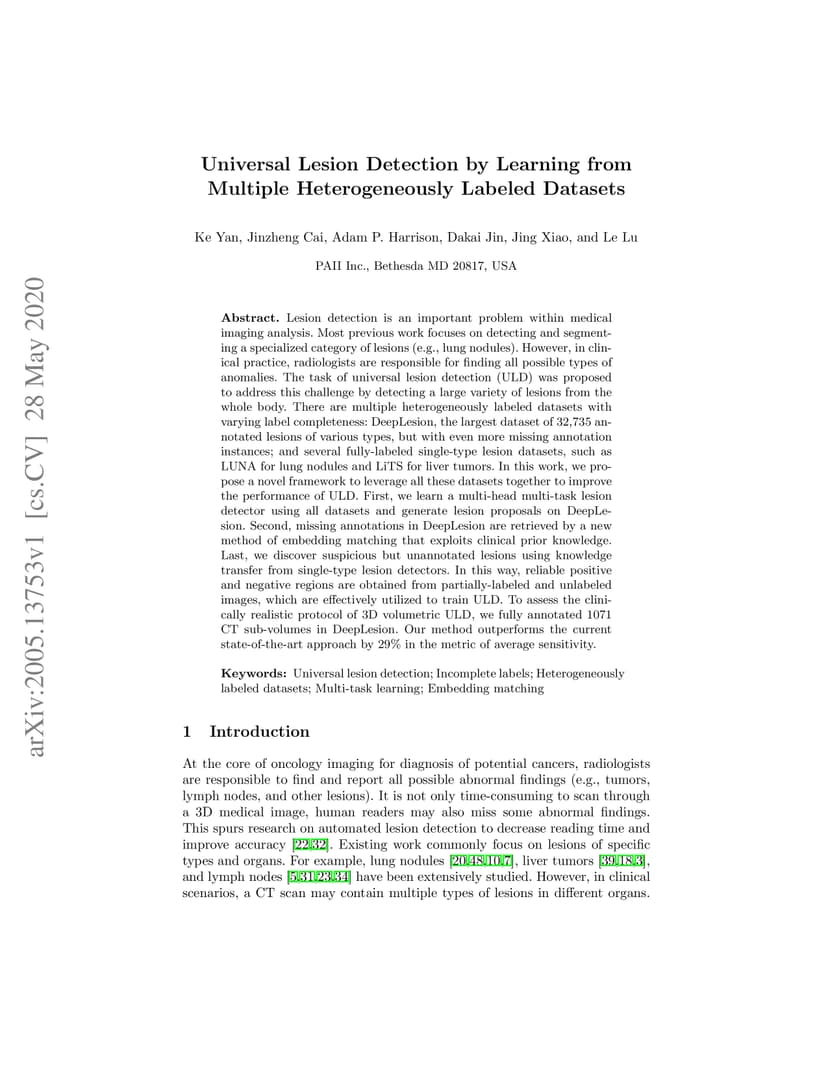 arXiv:2005.13753v1 [cs.CV] 28 May 2020

Universal Lesion Detection by Learning from Multiple Heterogeneously Labeled Datasets

Ke Yan, Jinzheng Cai, Adam P. Harrison, Dakai Jin, Jing Xiao, and Le Lu

PAII Inc., Bethesda MD 20817, USA

Abstract. Lesion detection is an important problem within medical imaging analysis. Most previous work focuses on detecting and segmenting a specialized category of lesions (e.g., lung nodules). However, in clinical practice, radiologists are responsible for finding all possible types of anomalies. The task of universal lesion detection (ULD) was proposed to address this challenge by detecting a large variety of lesions from the whole body. There are multiple heterogeneously labeled datasets with varying label completeness: DeepLesion, the largest dataset of 32,735 annotated lesions of various types, but with even more missing annotation instances; and several fully-labeled single-type lesion datasets, such as LUNA for lung nodules and LiTS for liver tumors. In this work, we propose a novel framework to leverage all these datasets together to improve the performance of ULD. First, we learn a multi-head multi-task lesion detector using all datasets and generate lesion proposals on DeepLesion. Second, missing annotations in DeepLesion are retrieved by a new method of embedding matching that exploits clinical prior knowledge. Last, we discover suspicious but unannotated lesions using knowledge transfer from single-type lesion detectors. In this way, reliable positive and negative regions are obtained from partially-labeled and unlabeled images, which are effectively utilized to train ULD. To assess the clinically realistic protocol of 3D volumetric ULD, we fully annotated 1071 CT sub-volumes in DeepLesion. Our method outperforms the current state-of-the-art approach by 29% in the metric of average sensitivity.

Keywords: Universal lesion detection; Incomplete labels; Heterogeneously labeled datasets; Multi-task learning; Embedding matching

1 Introduction

At the core of oncology imaging for diagnosis of potential cancers, radiologists are responsible to find and report all possible abnormal findings (e.g., tumors, lymph nodes, and other lesions). It is not only time-consuming to scan through a 3D medical image, human readers may also miss some abnormal findings. This spurs research on automated lesion detection to decrease reading time and improve accuracy [22,32]. Existing work commonly focus on lesions of specific types and organs. For example, lung nodules [20,48,10,7], liver tumors [39,18,3], and lymph nodes [5,31,23,34] have been extensively studied. However, in clinical scenarios, a CT scan may contain multiple types of lesions in different organs.